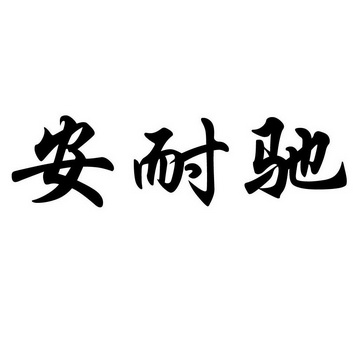 安耐驰